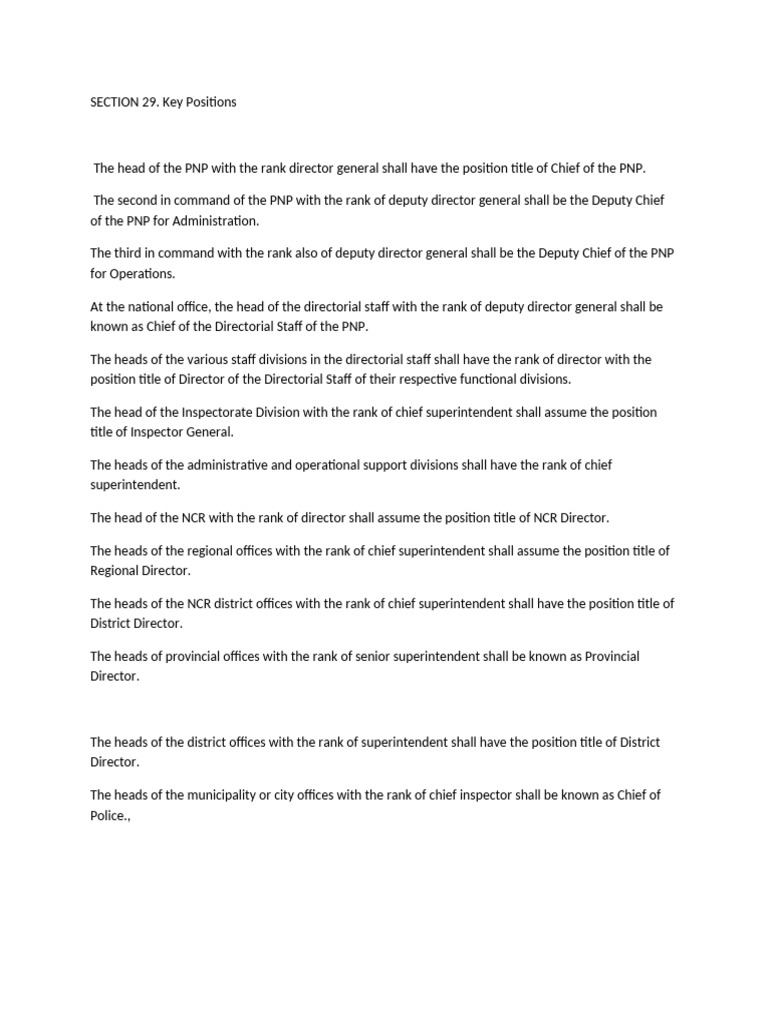 SECTION 29. Key Positions

The head of the PNP with the rank director general shall have the position title of Chief of the PNP.

The second in command of the PNP with the rank of deputy director general shall be the Deputy Chief of the PNP for Administration.

The third in command with the rank also of deputy director general shall be the Deputy Chief of the PNP for Operations.

At the national office, the head of the directorial staff with the rank of deputy director general shall be known as Chief of the Directorial Staff of the PNP.

The heads of the various staff divisions in the directorial staff shall have the rank of director with the position title of Director of the Directorial Staff of their respective functional divisions.

The head of the Inspectorate Division with the rank of chief superintendent shall assume the position title of Inspector General.

The heads of the administrative and operational support divisions shall have the rank of chief superintendent.

The head of the NCR with the rank of director shall assume the position title of NCR Director.

The heads of the regional offices with the rank of chief superintendent shall assume the position title of Regional Director.

The heads of the NCR district offices with the rank of chief superintendent shall have the position title of District Director.

The heads of provincial offices with the rank of senior superintendent shall be known as Provincial Director.

The heads of the district offices with the rank of superintendent shall have the position title of District Director.

The heads of the municipality or city offices with the rank of chief inspector shall be known as Chief of Police.,